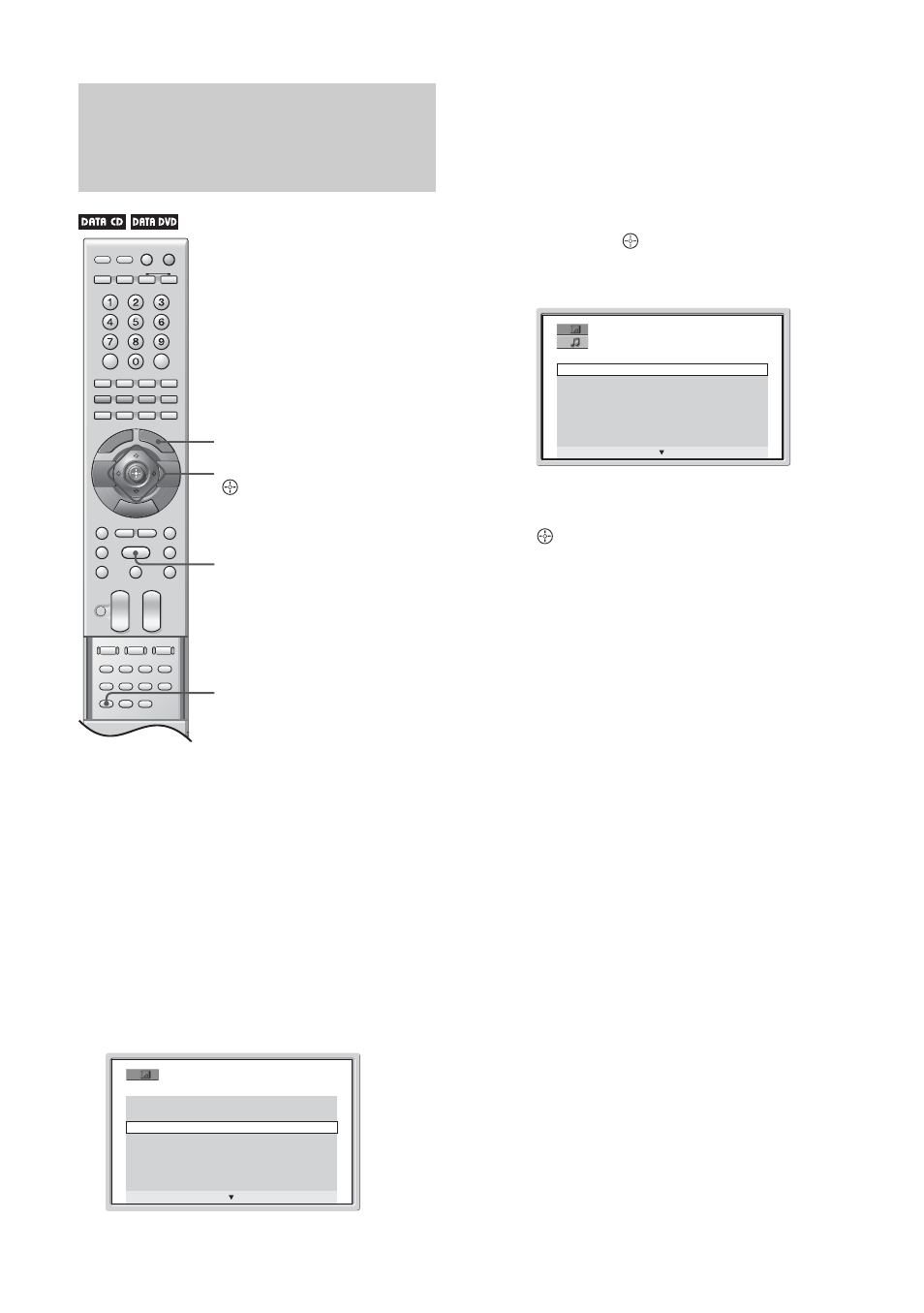 DATA CD DATA DVD

1 2 3
4 5 6
7 8 9
0